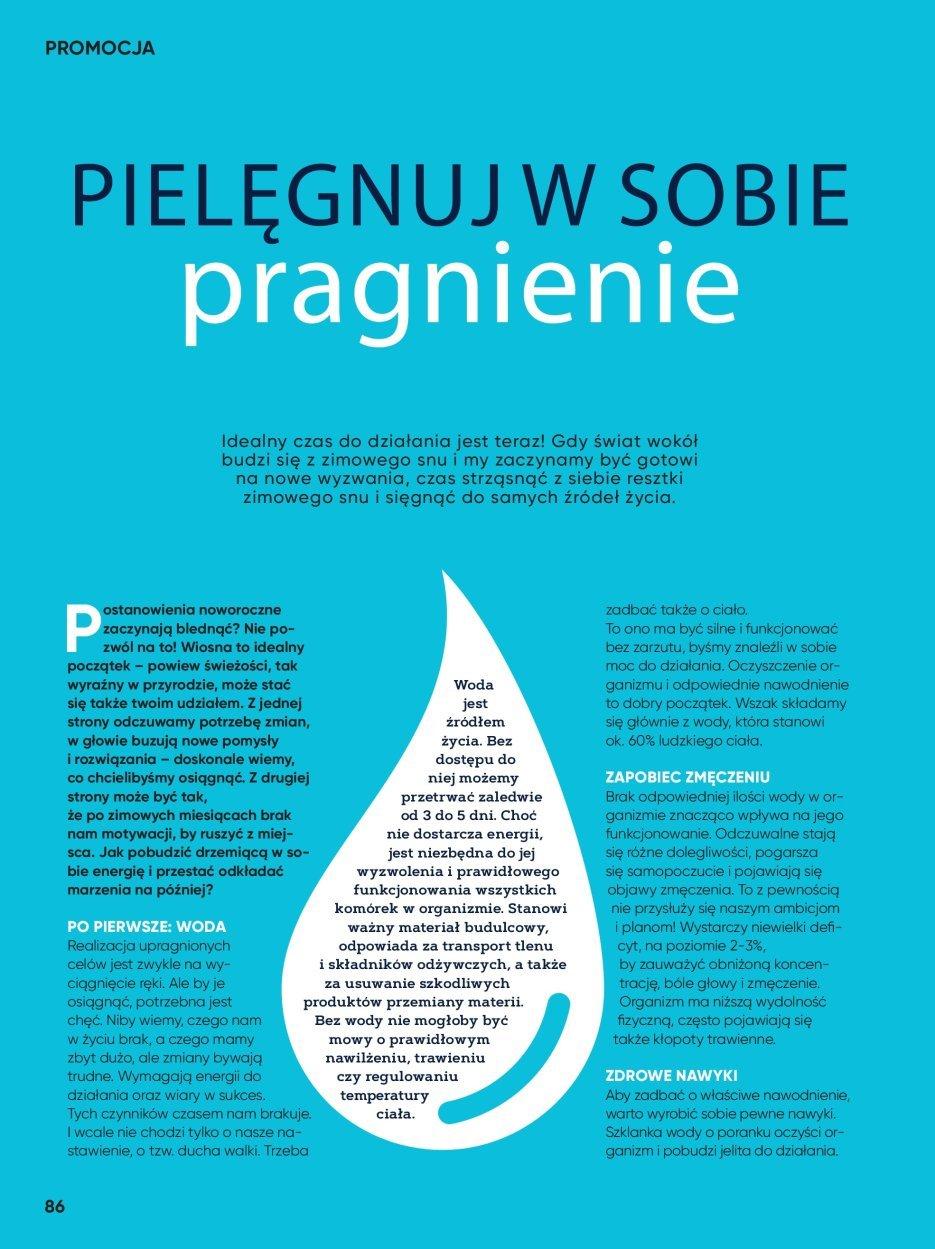 PROMOCJA

PIELĘGNUJ W SOBIE pragnienie

Idealny czas do działania jest teraz! Gdy świat wokół budzi się z zimowego snu i my zaczynamy być gotowi na nowe wyzwania, czas strząsnąć z siebie resztki zimowego snu i sięgnąć do samych źródeł życia.

Postanowienia noworoczne zaczynają blednąć? Nie pozwól na to! Wiosna to idealny początek – powiew świeżości, tak wyraźny w przyrodzie, może stać się także twoim udziałem. Z jednej strony odczuwamy potrzebę zmian, w głowie buzują nowe pomysły i rozwiązania – doskonale wiemy, co chcielibyśmy osiągnąć. Z drugiej strony może być tak, że po zimowych miesiącach brak nam motywacji, by ruszyć z miejsca. Jak pobudzić drzemiącą w sobie energię i przestać odkładać marzenia na później?

PO PIERWSZE: WODA
Realizacja upragnionych celów jest zwykle na wyciągnięcie ręki. Ale by je osiągnąć, potrzebna jest chęć. Niby wiemy, czego nam w życiu brak, a czego mamy zbyt dużo, ale zmiany bywają trudne. Wymagają energii do działania oraz wiary w sukces. Tych czynników czasem nam brakuje. I wcale nie chodzi tylko o nasze nastawienie, o tzw. ducha walki. Trzeba

Woda jest źródłem życia. Bez dostępu do niej możemy przetrwać zaledwie od 3 do 5 dni. Choć nie dostarcza energii, jest niezbędna do jej wyzwolenia i prawidłowego funkcjonowania wszystkich komórek w organizmie. Stanowi ważny materiał budulcowy, odpowiada za transport tlenu i składników odżywczych, a także za usuwanie szkodliwych produktów przemiany materii. Bez wody nie mogłoby być mowy o prawidłowym nawilżeniu, trawieniu czy regulowaniu temperatury ciała.

zadbać także o ciało. To ono ma być silne i funkcjonować bez zarzutu, byśmy znaleźli w sobie moc do działania. Oczyszczenie organizmu i odpowiednie nawodnienie to dobry początek. Wszak składamy się głównie z wody, która stanowi ok. 60% ludzkiego ciała.

ZAPOBIEC ZMĘCZENIU
Brak odpowiedniej ilości wody w organizmie znacząco wpływa na jego funkcjonowanie. Odczuwalne stają się różne dolegliwości, pogarsza się samopoczucie i pojawiają się objawy zmęczenia. To z pewnością nie przysłuży się naszym ambicjom i planom! Wystarczy niewielki deficyt, na poziomie 2-3%, by zauważyć obniżoną koncentrację, bóle głowy i zmęczenie. Organizm ma niższą wydolność fizyczną, często pojawiają się także kłopoty trawienne.

ZDROWE NAWYKI
Aby zadbać o właściwe nawodnienie, warto wyrobić sobie pewne nawyki. Szklanka wody o poranku oczyści organizm i pobudzi jelita do działania.

86